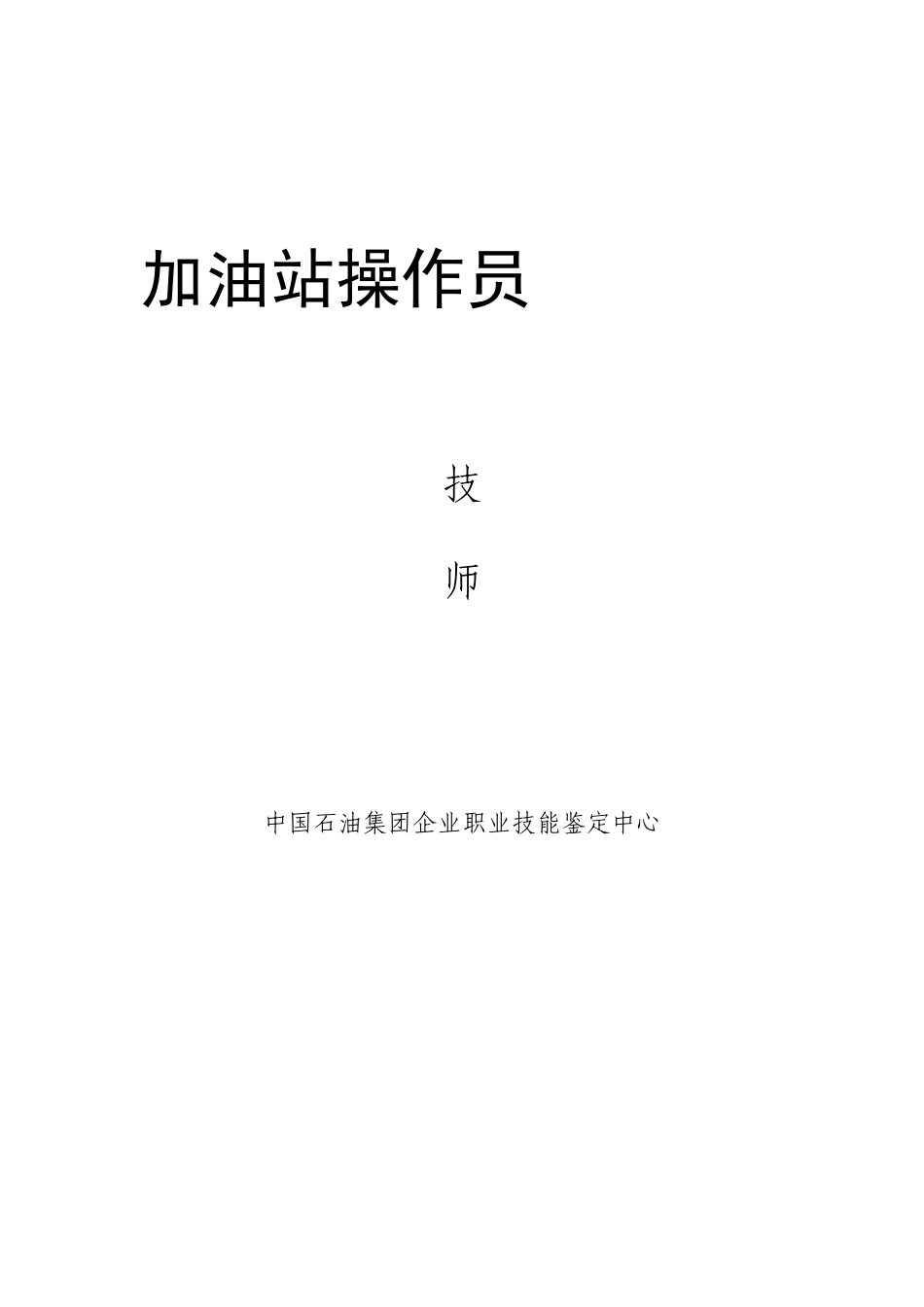 加油站操作员

技

师

中国石油集团企业职业技能鉴定中心